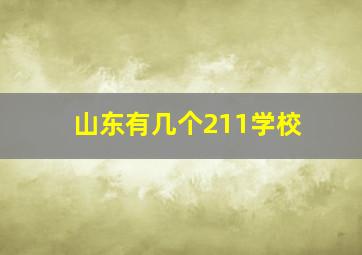 山东有几个211学校